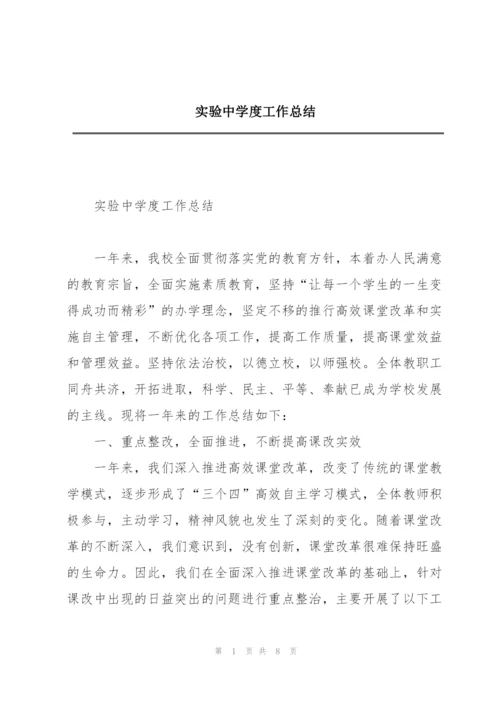 实验中学度工作总结

实验中学度工作总结

一年来，我校全面贯彻落实党的教育方针，本着办人民满意的教育宗旨，全面实施素质教育，坚持“让每一个学生的一生变得成功而精彩”的办学理念，坚定不移的推行高效课堂改革和实施自主管理，不断优化各项工作，提高工作质量，提高课堂效益和管理效益。坚持依法治校，以德立校，以师强校。全体教职工同舟共济，开拓进取，科学、民主、平等、奉献已成为学校发展的主线。现将一年来的工作总结如下：

一、重点整改，全面推进，不断提高课改实效

一年来，我们深入推进高效课堂改革，改变了传统的课堂教学模式，逐步形成了“三个四”高效自主学习模式，全体教师积极参与，主动学习，精神风貌也发生了深刻的变化。随着课堂改革的不断深入，我们意识到，没有创新，课堂改革很难保持旺盛的生命力。因此，我们在全面深入推进课堂改革的基础上，针对课改中出现的日益突出的问题进行重点整治，主要开展了以下工

第 1 页 共 8 页